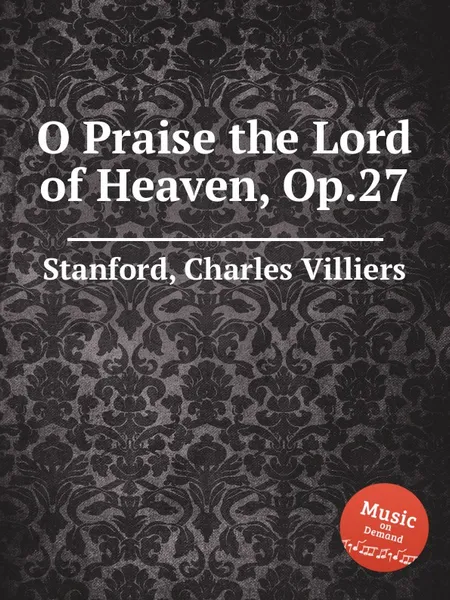 O Praise the Lord of Heaven, Op.27

Stanford, Charles Villiers

Music on Demand